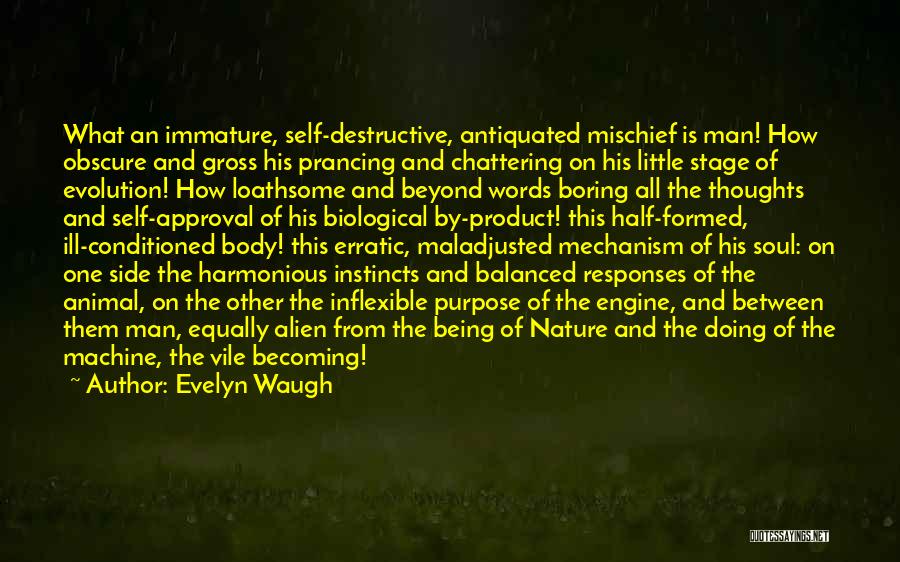 What an immature, self-destructive, antiquated mischief is man! How obscure and gross his prancing and chattering on his little stage of evolution! How loathsome and beyond words boring all the thoughts and self-approval of his biological by-product! this half-formed, ill-conditioned body! this erratic, maladjusted mechanism of his soul: on one side the harmonious instincts and balanced responses of the animal, on the other the inflexible purpose of the engine, and between them man, equally alien from the being of Nature and the doing of the machine, the vile becoming!

~ Author: Evelyn Waugh

QUOTESSAYINGS.NET